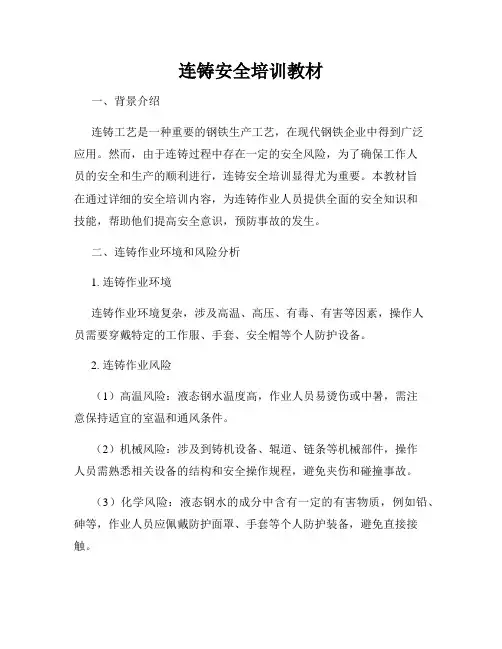 连铸安全培训教材

一、背景介绍

连铸工艺是一种重要的钢铁生产工艺，在现代钢铁企业中得到广泛应用。然而，由于连铸过程中存在一定的安全风险，为了确保工作人员的安全和生产的顺利进行，连铸安全培训显得尤为重要。本教材旨在通过详细的安全培训内容，为连铸作业人员提供全面的安全知识和技能，帮助他们提高安全意识，预防事故的发生。

二、连铸作业环境和风险分析

1. 连铸作业环境

连铸作业环境复杂，涉及高温、高压、有毒、有害等因素，操作人员需要穿戴特定的工作服、手套、安全帽等个人防护设备。

2. 连铸作业风险

（1）高温风险：液态钢水温度高，作业人员易烫伤或中暑，需注意保持适宜的室温和通风条件。

（2）机械风险：涉及到铸机设备、辊道、链条等机械部件，操作人员需熟悉相关设备的结构和安全操作规程，避免夹伤和碰撞事故。

（3）化学风险：液态钢水的成分中含有一定的有害物质，例如铅、砷等，作业人员应佩戴防护面罩、手套等个人防护装备，避免直接接触。